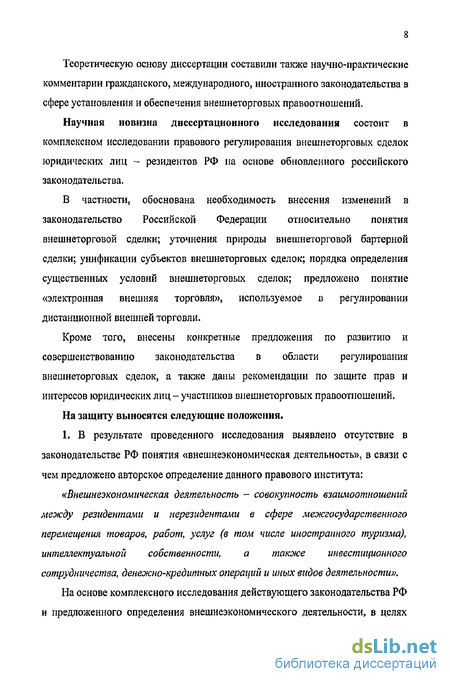 8

Теоретическую основу диссертации составили также научно-практические комментарии гражданского, международного, иностранного законодательства в сфере установления и обеспечения внешнеторговых правоотношений.

Научная новизна диссертационного исследования состоит в комплексном исследовании правового регулирования внешнеторговых сделок юридических лиц – резидентов РФ на основе обновленного российского законодательства.

В частности, обоснована необходимость внесения изменений в законодательство Российской Федерации относительно понятия внешнеторговой сделки; уточнения природы внешнеторговой бартерной сделки; унификации субъектов внешнеторговых сделок; порядка определения существенных условий внешнеторговых сделок; предложено понятие «электронная внешняя торговля», используемое в регулировании дистанционной внешней торговли.

Кроме того, внесены конкретные предложения по развитию и совершенствованию законодательства в области регулирования внешнеторговых сделок, а также даны рекомендации по защите прав и интересов юридических лиц – участников внешнеторговых правоотношений.

На защиту выносятся следующие положения.

1. В результате проведенного исследования выявлено отсутствие в законодательстве РФ понятия «внешнеэкономическая деятельность», в связи с чем предложено авторское определение данного правового института:

«Внешнеэкономическая деятельность – совокупность взаимоотношений между резидентами и нерезидентами в сфере межгосударственного перемещения товаров, работ, услуг (в том числе иностранного туризма), интеллектуальной собственности, а также инвестиционного сотрудничества, денежно-кредитных операций и иных видов деятельности».

На основе комплексного исследования действующего законодательства РФ и предложенного определения внешнеэкономического деятельности, в целях

dsLib.net
библиотека диссертаций